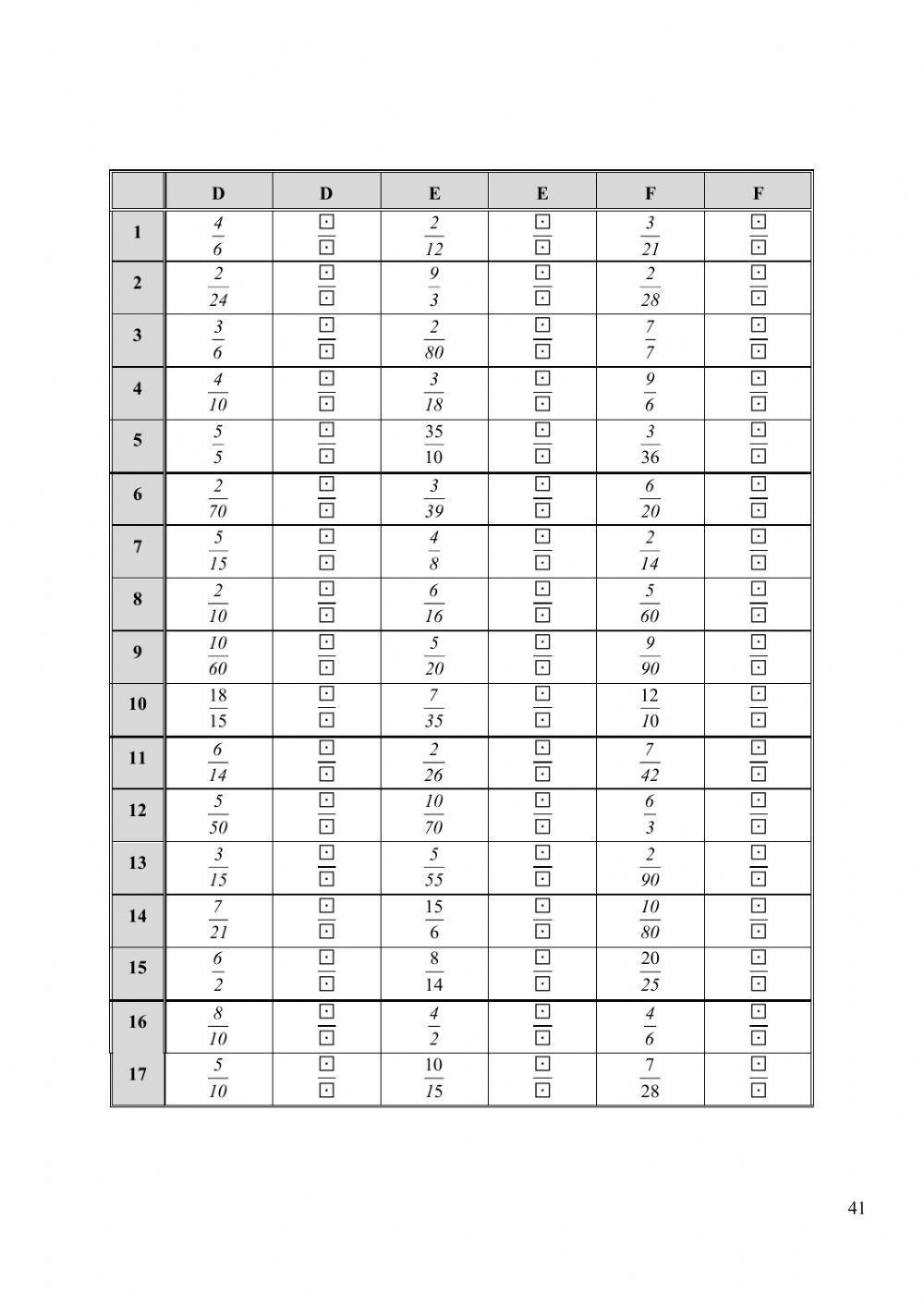 |  | D | D | E | E | F | F |
|---|---|---|---|---|---|---|
| 1 | $\frac{4}{6}$ | $\frac{\boxdot}{\boxdot}$ | $\frac{2}{12}$ | $\frac{\boxdot}{\boxdot}$ | $\frac{3}{21}$ | $\frac{\boxdot}{\boxdot}$ |
| 2 | $\frac{2}{24}$ | $\frac{\boxdot}{\boxdot}$ | $\frac{9}{3}$ | $\frac{\boxdot}{\boxdot}$ | $\frac{2}{28}$ | $\frac{\boxdot}{\boxdot}$ |
| 3 | $\frac{3}{6}$ | $\frac{\boxdot}{\boxdot}$ | $\frac{2}{80}$ | $\frac{\boxdot}{\boxdot}$ | $\frac{7}{7}$ | $\frac{\boxdot}{\boxdot}$ |
| 4 | $\frac{4}{10}$ | $\frac{\boxdot}{\boxdot}$ | $\frac{3}{18}$ | $\frac{\boxdot}{\boxdot}$ | $\frac{9}{6}$ | $\frac{\boxdot}{\boxdot}$ |
| 5 | $\frac{5}{5}$ | $\frac{\boxdot}{\boxdot}$ | $\frac{35}{10}$ | $\frac{\boxdot}{\boxdot}$ | $\frac{3}{36}$ | $\frac{\boxdot}{\boxdot}$ |
| 6 | $\frac{2}{70}$ | $\frac{\boxdot}{\boxdot}$ | $\frac{3}{39}$ | $\frac{\boxdot}{\boxdot}$ | $\frac{6}{20}$ | $\frac{\boxdot}{\boxdot}$ |
| 7 | $\frac{5}{15}$ | $\frac{\boxdot}{\boxdot}$ | $\frac{4}{8}$ | $\frac{\boxdot}{\boxdot}$ | $\frac{2}{14}$ | $\frac{\boxdot}{\boxdot}$ |
| 8 | $\frac{2}{10}$ | $\frac{\boxdot}{\boxdot}$ | $\frac{6}{16}$ | $\frac{\boxdot}{\boxdot}$ | $\frac{5}{60}$ | $\frac{\boxdot}{\boxdot}$ |
| 9 | $\frac{10}{60}$ | $\frac{\boxdot}{\boxdot}$ | $\frac{5}{20}$ | $\frac{\boxdot}{\boxdot}$ | $\frac{9}{90}$ | $\frac{\boxdot}{\boxdot}$ |
| 10 | $\frac{18}{15}$ | $\frac{\boxdot}{\boxdot}$ | $\frac{7}{35}$ | $\frac{\boxdot}{\boxdot}$ | $\frac{12}{10}$ | $\frac{\boxdot}{\boxdot}$ |
| 11 | $\frac{6}{14}$ | $\frac{\boxdot}{\boxdot}$ | $\frac{2}{26}$ | $\frac{\boxdot}{\boxdot}$ | $\frac{7}{42}$ | $\frac{\boxdot}{\boxdot}$ |
| 12 | $\frac{5}{50}$ | $\frac{\boxdot}{\boxdot}$ | $\frac{10}{70}$ | $\frac{\boxdot}{\boxdot}$ | $\frac{6}{3}$ | $\frac{\boxdot}{\boxdot}$ |
| 13 | $\frac{3}{15}$ | $\frac{\boxdot}{\boxdot}$ | $\frac{5}{55}$ | $\frac{\boxdot}{\boxdot}$ | $\frac{2}{90}$ | $\frac{\boxdot}{\boxdot}$ |
| 14 | $\frac{7}{21}$ | $\frac{\boxdot}{\boxdot}$ | $\frac{15}{6}$ | $\frac{\boxdot}{\boxdot}$ | $\frac{10}{80}$ | $\frac{\boxdot}{\boxdot}$ |
| 15 | $\frac{6}{2}$ | $\frac{\boxdot}{\boxdot}$ | $\frac{8}{14}$ | $\frac{\boxdot}{\boxdot}$ | $\frac{20}{25}$ | $\frac{\boxdot}{\boxdot}$ |
| 16 | $\frac{8}{10}$ | $\frac{\boxdot}{\boxdot}$ | $\frac{4}{2}$ | $\frac{\boxdot}{\boxdot}$ | $\frac{4}{6}$ | $\frac{\boxdot}{\boxdot}$ |
| 17 | $\frac{5}{10}$ | $\frac{\boxdot}{\boxdot}$ | $\frac{10}{15}$ | $\frac{\boxdot}{\boxdot}$ | $\frac{7}{28}$ | $\frac{\boxdot}{\boxdot}$ |

41